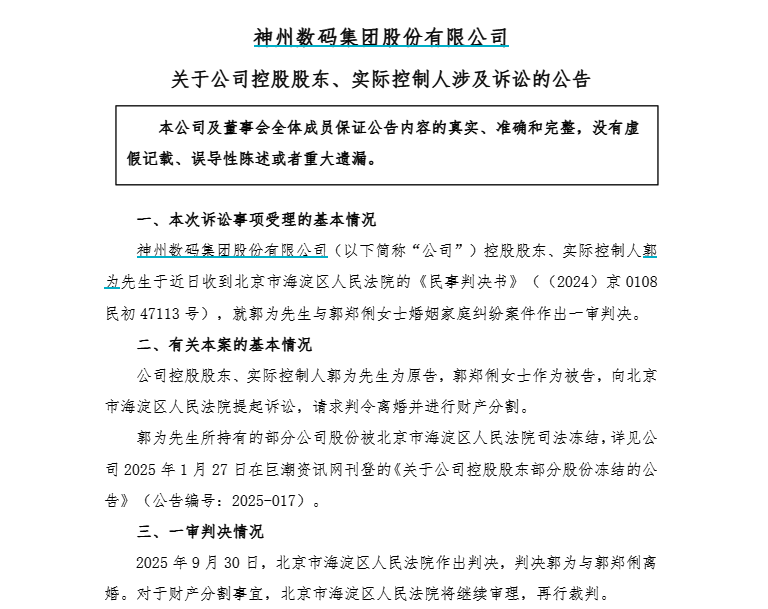 神州数码集团股份有限公司

关于公司控股股东、实际控制人涉及诉讼的公告

本公司及董事会全体成员保证公告内容的真实、准确和完整，没有虚假记载、误导性陈述或者重大遗漏。

一、本次诉讼事项受理的基本情况

神州数码集团股份有限公司（以下简称“公司”）控股股东、实际控制人郭为先生于近日收到北京市海淀区人民法院的《民事判决书》（（2024）京 0108 民初 47113 号），就郭为先生与郭郑俐女士婚姻家庭纠纷案件作出一审判决。

二、有关本案的基本情况

公司控股股东、实际控制人郭为先生为原告，郭郑俐女士作为被告，向北京市海淀区人民法院提起诉讼，请求判令离婚并进行财产分割。

郭为先生所持有的部分公司股份被北京市海淀区人民法院司法冻结，详见公司 2025 年 1 月 27 日在巨潮资讯网刊登的《关于公司控股股东部分股份冻结的公告》（公告编号：2025-017）。

三、一审判决情况

2025 年 9 月 30 日，北京市海淀区人民法院作出判决，判决郭为与郭郑俐离婚。对于财产分割事宜，北京市海淀区人民法院将继续审理，再行裁判。